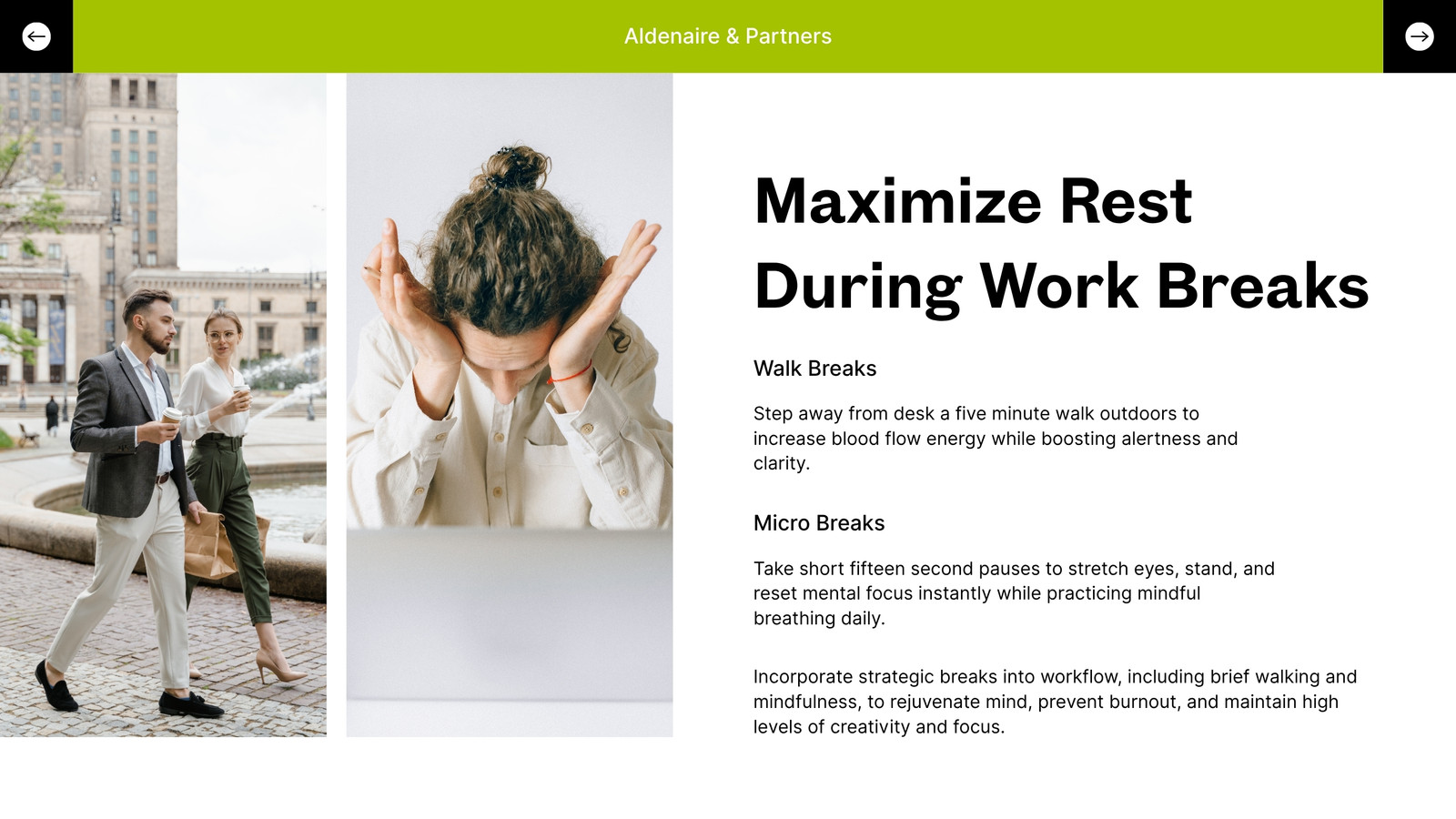 Aldenaire & Partners

Maximize Rest During Work Breaks

Walk Breaks

Step away from desk a five minute walk outdoors to increase blood flow energy while boosting alertness and clarity.

Micro Breaks

Take short fifteen second pauses to stretch eyes, stand, and reset mental focus instantly while practicing mindful breathing daily.

Incorporate strategic breaks into workflow, including brief walking and mindfulness, to rejuvenate mind, prevent burnout, and maintain high levels of creativity and focus.